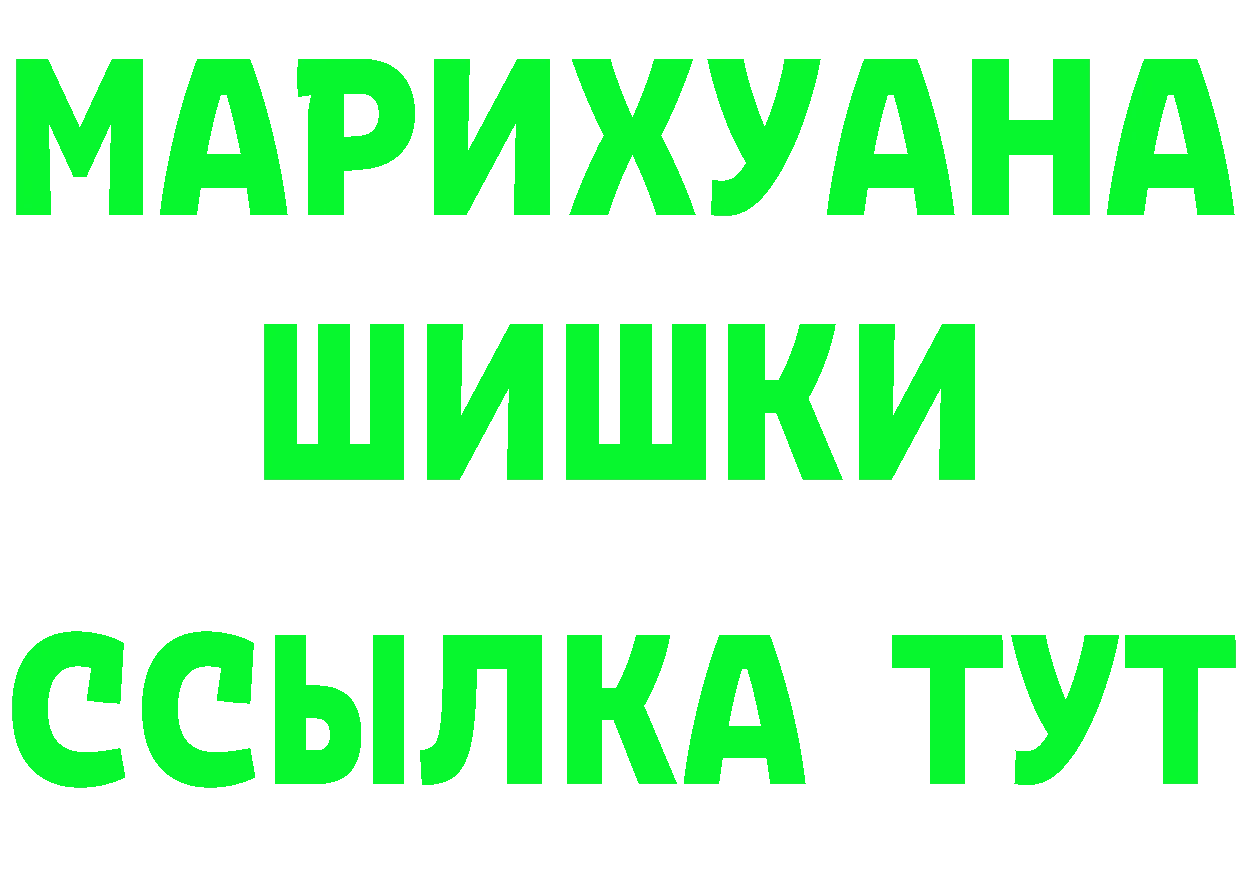 МАРИХУАНА
ШИШКИ
ССЫЛКА ТУТ